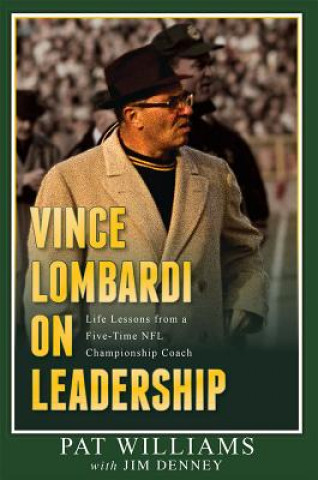 VINCE LOMBARDI ON LEADERSHIP

Life Lessons from a Five-Time NFL Championship Coach

PAT WILLIAMS
with JIM DENNEY